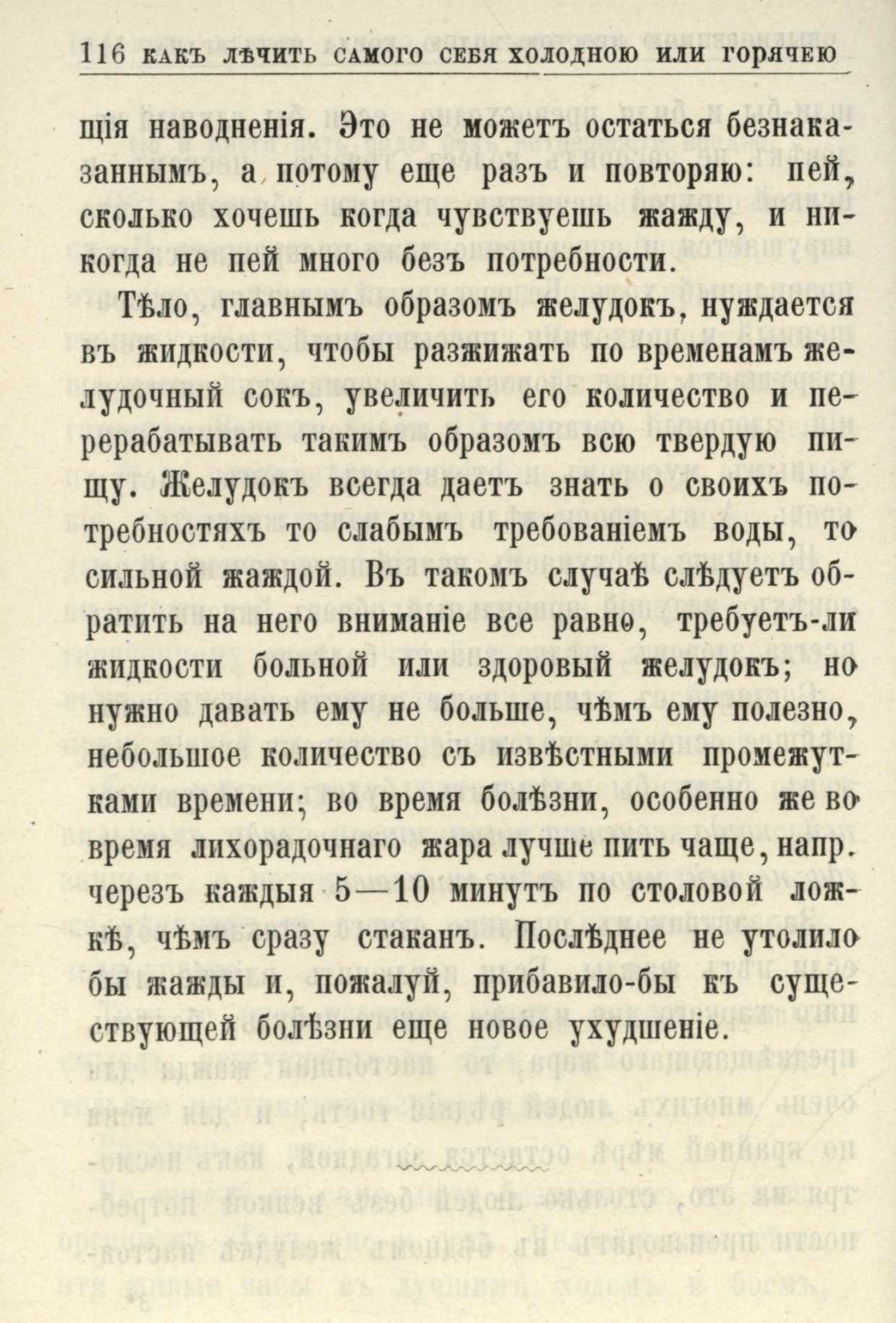 116 КАКЪ ЛѢЧИТЬ САМОГО СЕБЯ ХОЛОДНОЮ ИЛИ ГОРЯЧЕЮ

щія наводненія. Это не можетъ остаться безнаказаннымъ, а потому еще разъ и повторяю: пей, сколько хочешь когда чувствуешь жажду, и никогда не пей много безъ потребности.

Тѣло, главнымъ образомъ желудокъ, нуждается въ жидкости, чтобы разжижать по временамъ желудочный сокъ, увеличить его количество и перерабатывать такимъ образомъ всю твердую пищу. Желудокъ всегда даетъ знать о своихъ потребностяхъ то слабымъ требованіемъ воды, то сильной жаждой. Въ такомъ случаѣ слѣдуетъ обратить на него вниманіе все равно, требуетъ-ли жидкости больной или здоровый желудокъ; но нужно давать ему не больше, чѣмъ ему полезно, небольшое количество съ извѣстными промежутками времени; во время болѣзни, особенно же во время лихорадочнаго жара лучше пить чаще, напр. черезъ каждыя 5—10 минутъ по столовой ложкѣ, чѣмъ сразу стаканъ. Послѣднее не утолило бы жажды и, пожалуй, прибавило-бы къ существующей болѣзни еще новое ухудшеніе.